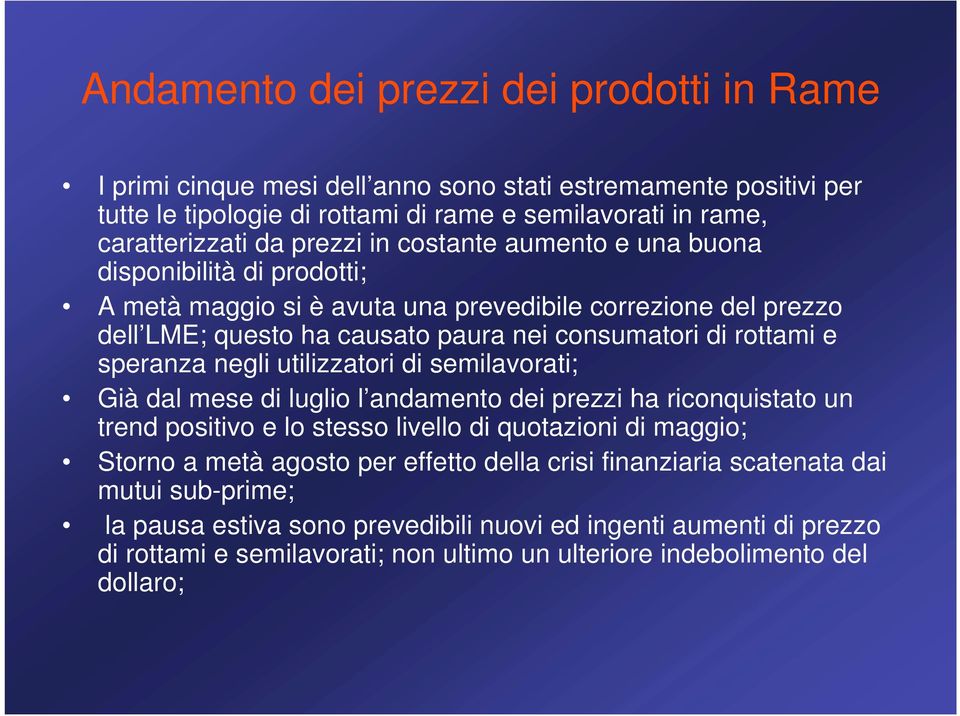 Andamento dei prezzi dei prodotti in Rame

• I primi cinque mesi dell’anno sono stati estremamente positivi per tutte le tipologie di rottami di rame e semilavorati in rame, caratterizzati da prezzi in costante aumento e una buona disponibilità di prodotti;

• A metà maggio si è avuta una prevedibile correzione del prezzo dell’LME; questo ha causato paura nei consumatori di rottami e speranza negli utilizzatori di semilavorati;

• Già dal mese di luglio l’andamento dei prezzi ha riconquistato un trend positivo e lo stesso livello di quotazioni di maggio;

• Storno a metà agosto per effetto della crisi finanziaria scatenata dai mutui sub-prime;

• la pausa estiva sono prevedibili nuovi ed ingenti aumenti di prezzo di rottami e semilavorati; non ultimo un ulteriore indebolimento del dollaro;